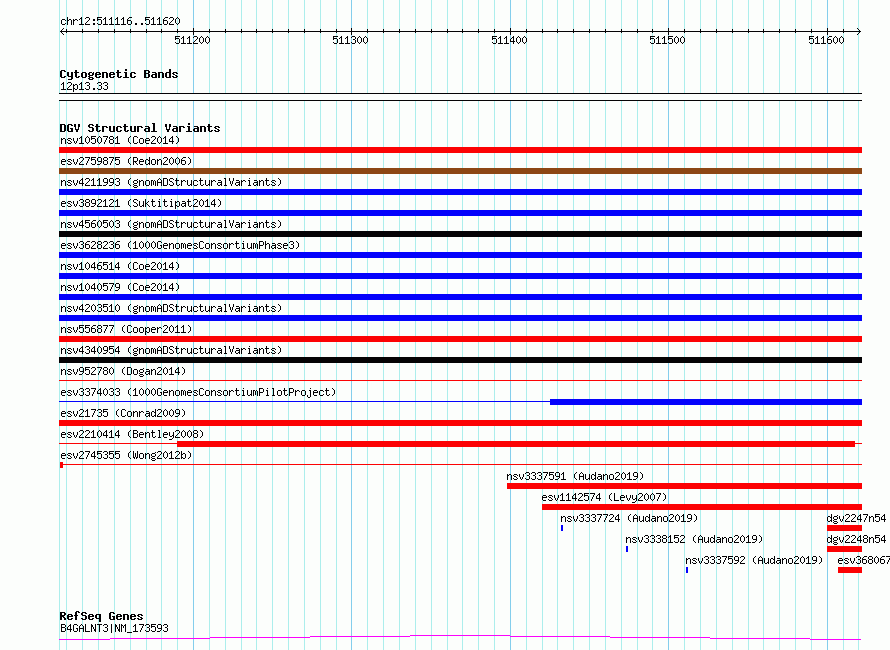 chr12:511116..511620

511200 511300 511400 511500 511600

Cytogenetic Bands
12p13.33

DGV Structural Variants
nsv1050781 (Coe2014)
esv2759875 (Redon2006)
nsv4211993 (gnomADStructuralVariants)
esv3892121 (Suktitipat2014)
nsv4560503 (gnomADStructuralVariants)
esv3628236 (1000GenomesConsortiumPhase3)
nsv1046514 (Coe2014)
nsv1040579 (Coe2014)
nsv4203510 (gnomADStructuralVariants)
nsv556877 (Cooper2011)
nsv4340954 (gnomADStructuralVariants)
nsv952780 (Dogan2014)
esv3374033 (1000GenomesConsortiumPilotProject)
esv21735 (Conrad2009)
esv2210414 (Bentley2008)
esv2745355 (Wong2012b)
nsv3337591 (Audano2019)
esv1142574 (Levy2007)
nsv3337724 (Audano2019)
dgv2247n54
nsv3338152 (Audano2019)
dgv2248n54
nsv3337592 (Audano2019)
esv368067

RefSeq Genes
B4GALNT3|NM_173593